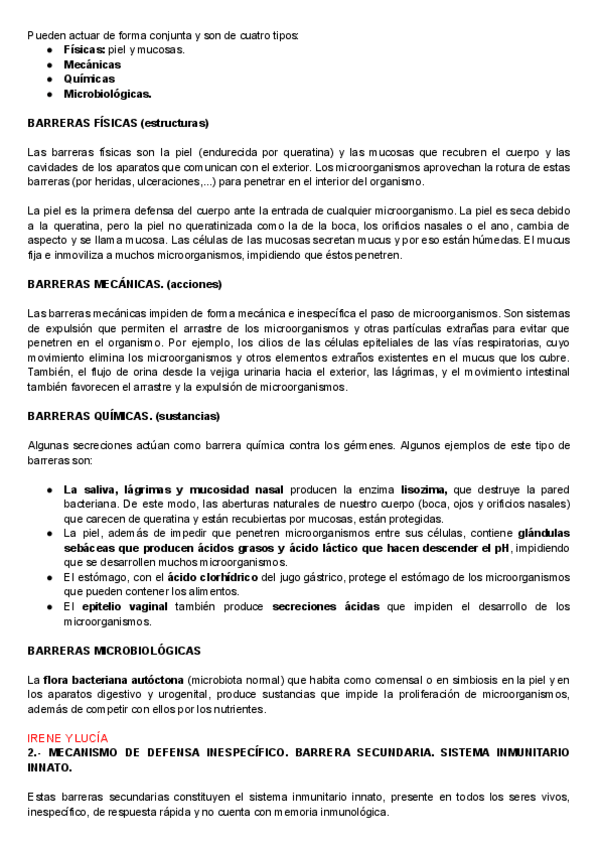 Pueden actuar de forma conjunta y son de cuatro tipos:
● Físicas: piel y mucosas.
● Mecánicas
● Químicas
● Microbiológicas.

BARRERAS FÍSICAS (estructuras)

Las barreras físicas son la piel (endurecida por queratina) y las mucosas que recubren el cuerpo y las cavidades de los aparatos que comunican con el exterior. Los microorganismos aprovechan la rotura de estas barreras (por heridas, ulceraciones,...) para penetrar en el interior del organismo.

La piel es la primera defensa del cuerpo ante la entrada de cualquier microorganismo. La piel es seca debido a la queratina, pero la piel no queratinizada como la de la boca, los orificios nasales o el ano, cambia de aspecto y se llama mucosa. Las células de las mucosas secretan mucus y por eso están húmedas. El mucus fija e inmoviliza a muchos microorganismos, impidiendo que éstos penetren.

BARRERAS MECÁNICAS. (acciones)

Las barreras mecánicas impiden de forma mecánica e inespecífica el paso de microorganismos. Son sistemas de expulsión que permiten el arrastre de los microorganismos y otras partículas extrañas para evitar que penetren en el organismo. Por ejemplo, los cilios de las células epiteliales de las vías respiratorias, cuyo movimiento elimina los microorganismos y otros elementos extraños existentes en el mucus que los cubre. También, el flujo de orina desde la vejiga urinaria hacia el exterior, las lágrimas, y el movimiento intestinal también favorecen el arrastre y la expulsión de microorganismos.

BARRERAS QUÍMICAS. (sustancias)

Algunas secreciones actúan como barrera química contra los gérmenes. Algunos ejemplos de este tipo de barreras son:

● La saliva, lágrimas y mucosidad nasal producen la enzima lisozima, que destruye la pared bacteriana. De este modo, las aberturas naturales de nuestro cuerpo (boca, ojos y orificios nasales) que carecen de queratina y están recubiertas por mucosas, están protegidas.
● La piel, además de impedir que penetren microorganismos entre sus células, contiene glándulas sebáceas que producen ácidos grasos y ácido láctico que hacen descender el pH, impidiendo que se desarrollen muchos microorganismos.
● El estómago, con el ácido clorhídrico del jugo gástrico, protege el estómago de los microorganismos que pueden contener los alimentos.
● El epitelio vaginal también produce secreciones ácidas que impiden el desarrollo de los microorganismos.

BARRERAS MICROBIOLÓGICAS

La flora bacteriana autóctona (microbiota normal) que habita como comensal o en simbiosis en la piel y en los aparatos digestivo y urogenital, produce sustancias que impide la proliferación de microorganismos, además de competir con ellos por los nutrientes.

IRENE Y LUCÍA
2.- MECANISMO DE DEFENSA INESPECÍFICO. BARRERA SECUNDARIA. SISTEMA INMUNITARIO INNATO.

Estas barreras secundarias constituyen el sistema inmunitario innato, presente en todos los seres vivos, inespecífico, de respuesta rápida y no cuenta con memoria inmunológica.